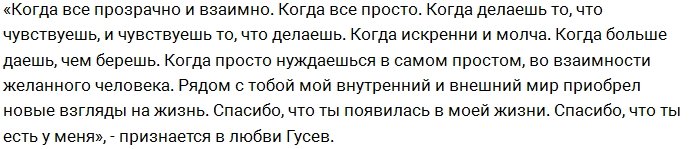 «Когда все прозрачно и взаимно. Когда все просто. Когда делаешь то, что чувствуешь, и чувствуешь то, что делаешь. Когда искренни и молча. Когда больше даешь, чем берешь. Когда просто нуждаешься в самом простом, во взаимности желанного человека. Рядом с тобой мой внутренний и внешний мир приобрел новые взгляды на жизнь. Спасибо, что ты появилась в моей жизни. Спасибо, что ты есть у меня», - признается в любви Гусев.